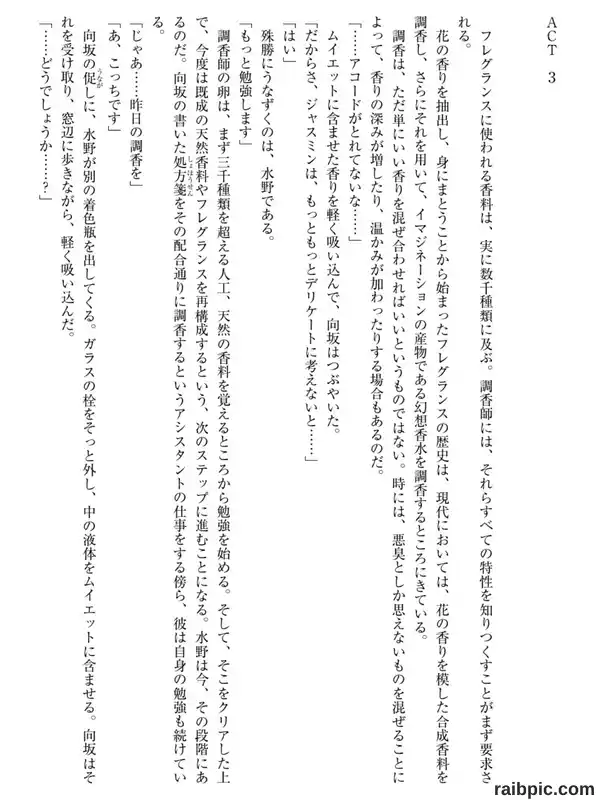 ACT 3

フレグランスに使われる香料は、実に数千種類に及ぶ。調香師には、それらすべての特性を知りつくすことがまず要求される。

花の香りを抽出し、身にまとうことから始まったフレグランスの歴史は、現代においては、花の香りを模した合成香料を調香し、さらにそれを用いて、イマジネーションの産物である幻想香水を調香するところにきている。

調香は、ただ単にいい香りを混ぜ合わせればいいというものではない。時には、悪臭としか思えないものを混ぜることによって、香りの深みが増したり、温かみが加わったりする場合もあるのだ。

「……アコードがとれてないな……」

ムイエットに含ませた香りを軽く吸い込んで、向坂はつぶやいた。

「だからさ、ジャスミンは、もっともっとデリケートに考えないと……」

「はい」

殊勝にうなずくのは、水野である。

「もっと勉強します」

調香師の卵は、まず三千種類を超える人工、天然の香料を覚えるところから勉強を始める。そして、そこをクリアした上で、今度は既成の天然香料やフレグランスを再構成するという、次のステップに進むことになる。水野は今、その段階にあるのだ。向坂の書いた処方箋をその配合通りに調香するというアシスタントの仕事をする傍ら、彼は自身の勉強も続けている。

「じゃあ……昨日の調香を」

「あ、こっちです」

向坂の促しに、水野が別の着色瓶を出してくる。ガラスの栓をそっと外し、中の液体をムイエットに含ませる。向坂はそれを受け取り、窓辺に歩きながら、軽く吸い込んだ。

「……どうでしょうか……?」

raibpic.com